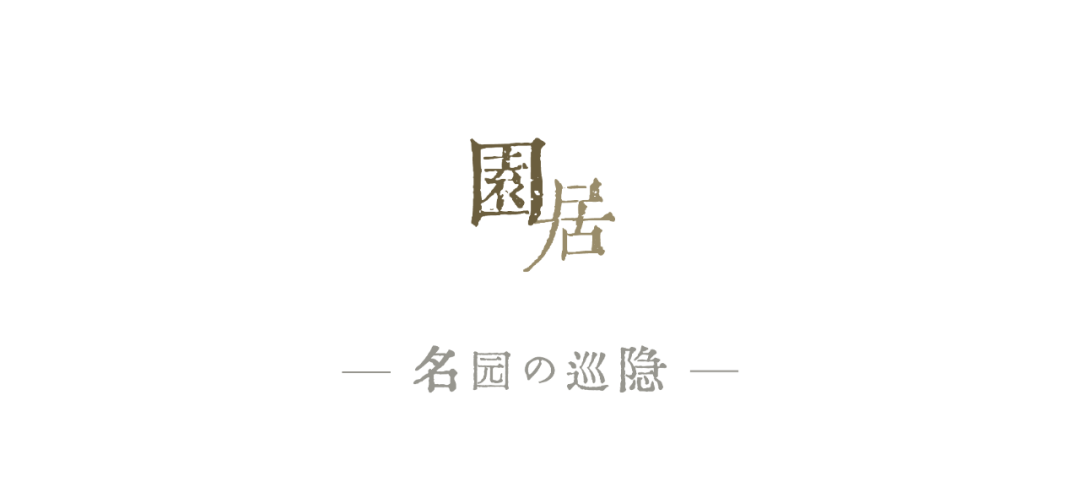 園居

— 名园の巡隐 —